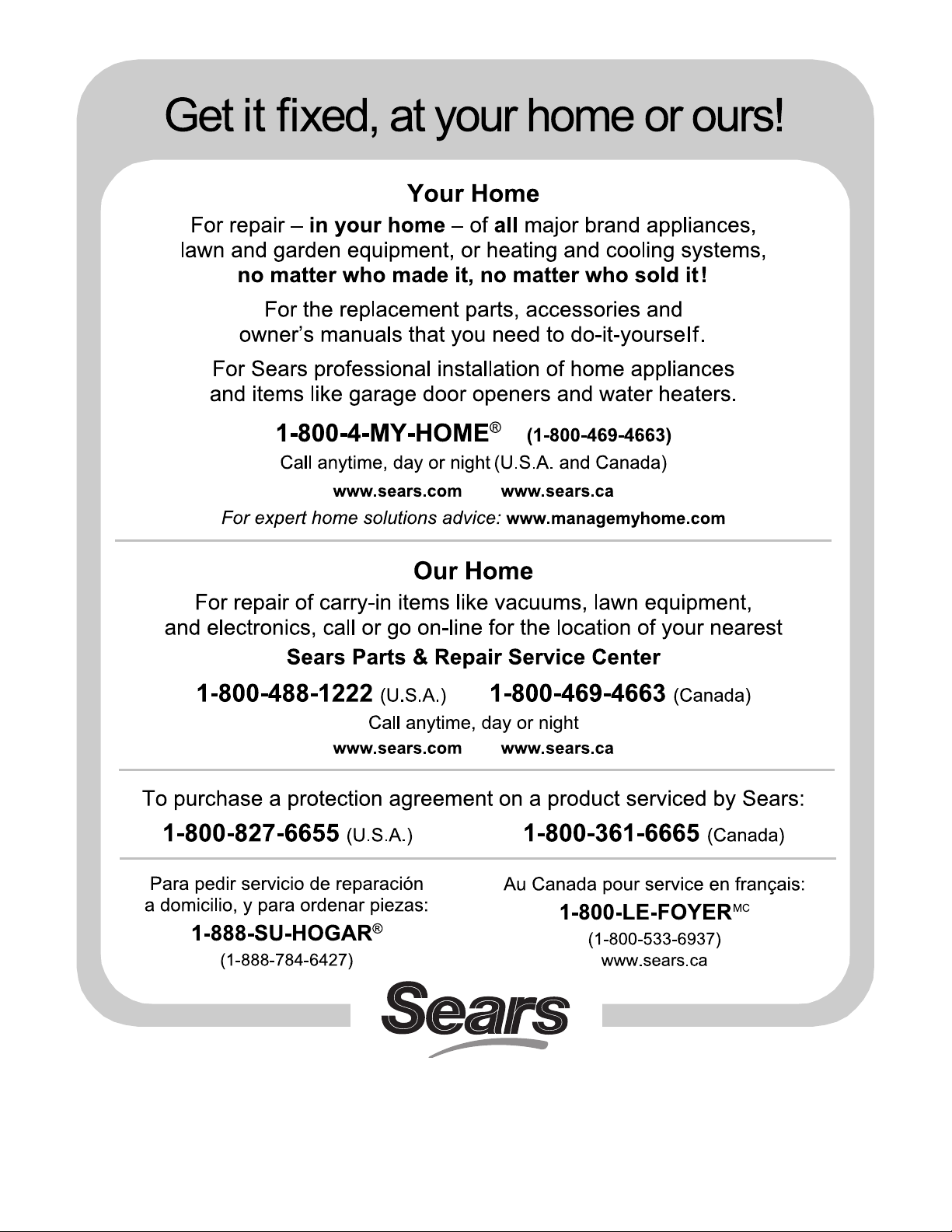 Get it fixed, at your home or ours!

Your Home

For repair – in your home – of all major brand appliances, lawn and garden equipment, or heating and cooling systems, no matter who made it, no matter who sold it!

For the replacement parts, accessories and owner's manuals that you need to do-it-yourself.

For Sears professional installation of home appliances and items like garage door openers and water heaters.

1-800-4-MY-HOME® (1-800-469-4663)
Call anytime, day or night (U.S.A. and Canada)
www.sears.com www.sears.ca
For expert home solutions advice: www.managemyhome.com

Our Home

For repair of carry-in items like vacuums, lawn equipment, and electronics, call or go on-line for the location of your nearest

Sears Parts & Repair Service Center

1-800-488-1222 (U.S.A.) 1-800-469-4663 (Canada)
Call anytime, day or night
www.sears.com www.sears.ca

To purchase a protection agreement on a product serviced by Sears:
1-800-827-6655 (U.S.A.) 1-800-361-6665 (Canada)

Para pedir servicio de reparación a domicilio, y para ordenar piezas:
1-888-SU-HOGAR®
(1-888-784-6427)

Au Canada pour service en français:
1-800-LE-FOYER$^{MC}$
(1-800-533-6937)
www.sears.ca

Sears